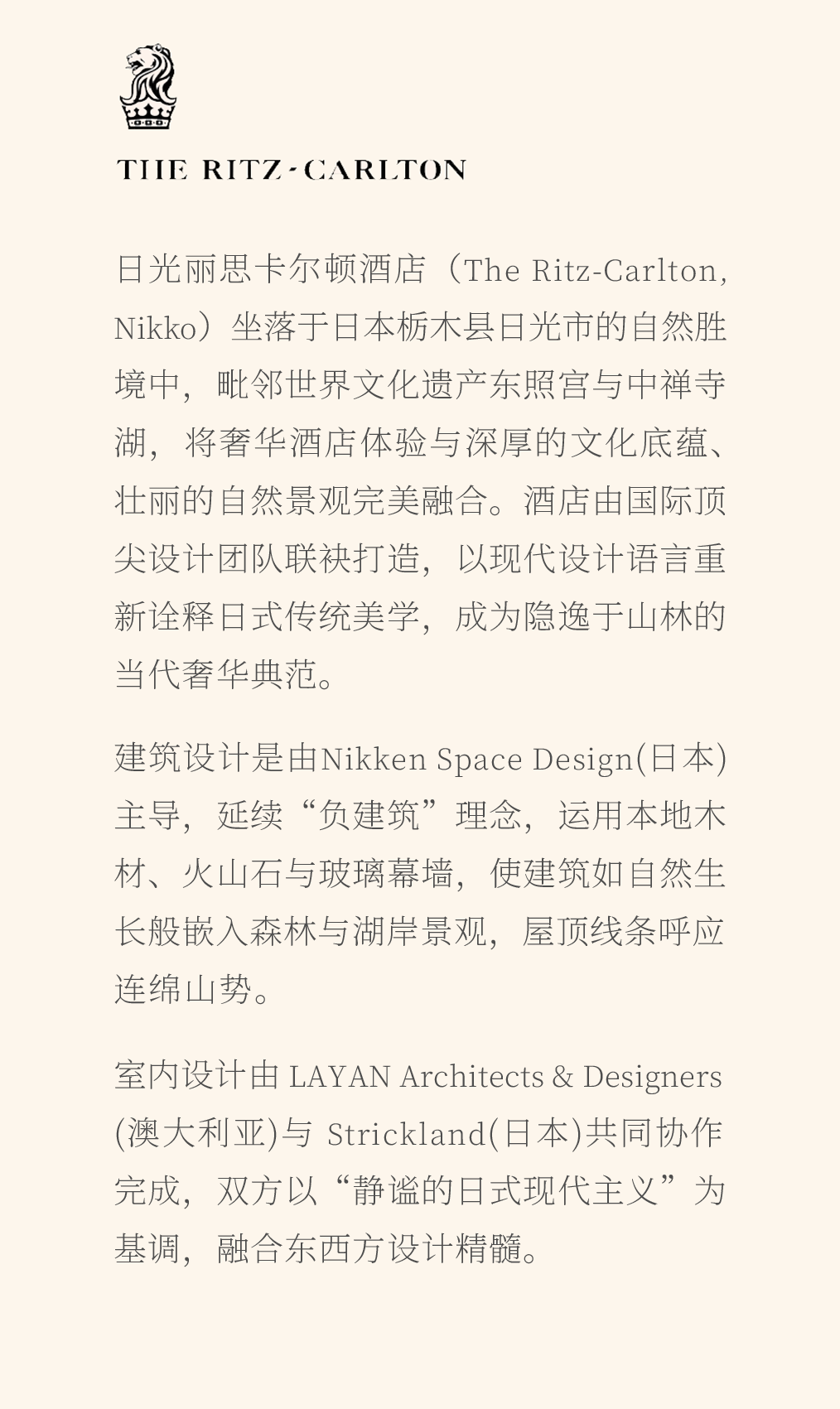 THE RITZ-CARLTON

日光丽思卡尔顿酒店（The Ritz-Carlton, Nikko）坐落于日本栃木县日光市的自然胜境中，毗邻世界文化遗产东照宫与中禅寺湖，将奢华酒店体验与深厚的文化底蕴、壮丽的自然景观完美融合。酒店由国际顶尖设计团队联袂打造，以现代设计语言重新诠释日式传统美学，成为隐逸于山林的当代奢华典范。

建筑设计是由Nikken Space Design(日本)主导，延续“负建筑”理念，运用本地木材、火山石与玻璃幕墙，使建筑如自然生长般嵌入森林与湖岸景观，屋顶线条呼应连绵山势。

室内设计由 LAYAN Architects & Designers (澳大利亚)与 Strickland(日本)共同协作完成，双方以“静谧的日式现代主义”为基调，融合东西方设计精髓。